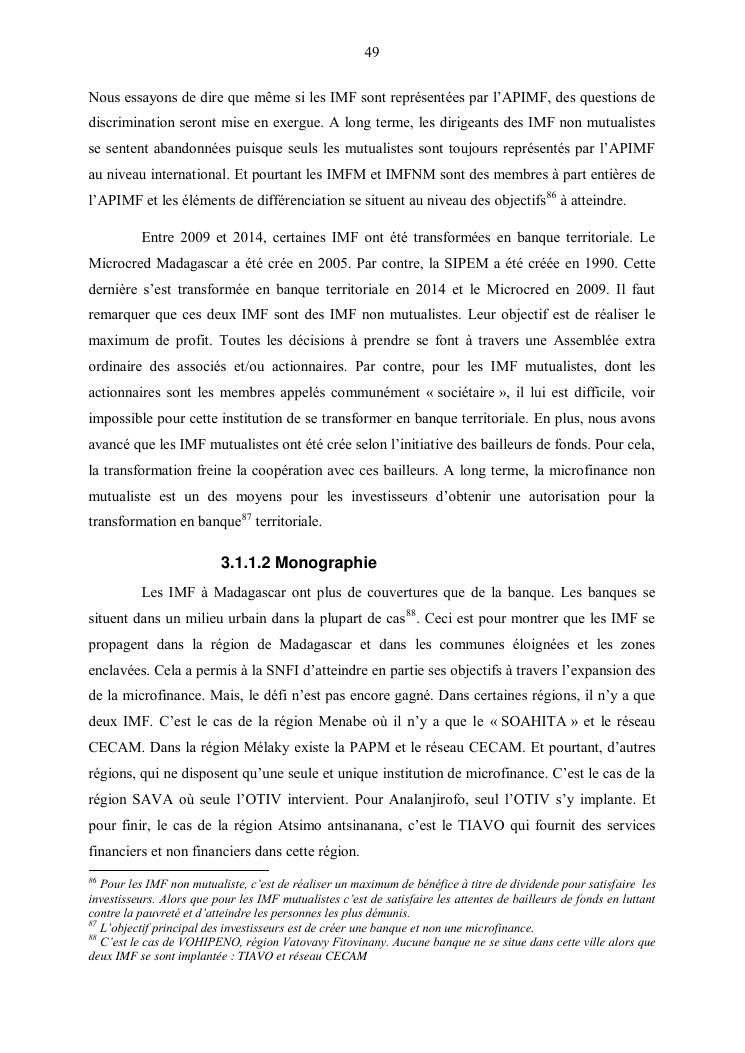 49

Nous essayons de dire que même si les IMF sont représentées par l'APIMF, des questions de discrimination seront mise en exergue. A long terme, les dirigeants des IMF non mutualistes se sentent abandonnées puisque seuls les mutualistes sont toujours représentés par l'APIMF au niveau international. Et pourtant les IMFM et IMFNM sont des membres à part entières de l'APIMF et les éléments de différenciation se situent au niveau des objectifs$^{86}$ à atteindre.

Entre 2009 et 2014, certaines IMF ont été transformées en banque territoriale. Le Microcred Madagascar a été crée en 2005. Par contre, la SIPEM a été créée en 1990. Cette dernière s'est transformée en banque territoriale en 2014 et le Microcred en 2009. Il faut remarquer que ces deux IMF sont des IMF non mutualistes. Leur objectif est de réaliser le maximum de profit. Toutes les décisions à prendre se font à travers une Assemblée extra ordinaire des associés et/ou actionnaires. Par contre, pour les IMF mutualistes, dont les actionnaires sont les membres appelés communément « sociétaire », il lui est difficile, voir impossible pour cette institution de se transformer en banque territoriale. En plus, nous avons avancé que les IMF mutualistes ont été crée selon l'initiative des bailleurs de fonds. Pour cela, la transformation freine la coopération avec ces bailleurs. A long terme, la microfinance non mutualiste est un des moyens pour les investisseurs d'obtenir une autorisation pour la transformation en banque$^{87}$ territoriale.

3.1.1.2 Monographie

Les IMF à Madagascar ont plus de couvertures que de la banque. Les banques se situent dans un milieu urbain dans la plupart de cas$^{88}$. Ceci est pour montrer que les IMF se propagent dans la région de Madagascar et dans les communes éloignées et les zones enclavées. Cela a permis à la SNFI d'atteindre en partie ses objectifs à travers l'expansion des de la microfinance. Mais, le défi n'est pas encore gagné. Dans certaines régions, il n'y a que deux IMF. C'est le cas de la région Menabe où il n'y a que le « SOAHITA » et le réseau CECAM. Dans la région Mélaky existe la PAPM et le réseau CECAM. Et pourtant, d'autres régions, qui ne disposent qu'une seule et unique institution de microfinance. C'est le cas de la région SAVA où seule l'OTIV intervient. Pour Analanjirofo, seul l'OTIV s'y implante. Et pour finir, le cas de la région Atsimo antsinanana, c'est le TIAVO qui fournit des services financiers et non financiers dans cette région.

$^{86}$ Pour les IMF non mutualiste, c'est de réaliser un maximum de bénéfice à titre de dividende pour satisfaire les investisseurs. Alors que pour les IMF mutualistes c'est de satisfaire les attentes de bailleurs de fonds en luttant contre la pauvreté et d'atteindre les personnes les plus démunis.
$^{87}$ L'objectif principal des investisseurs est de créer une banque et non une microfinance.
$^{88}$ C'est le cas de VOHIPENO, région Vatovavy Fitovinany. Aucune banque ne se situe dans cette ville alors que deux IMF se sont implantée : TIAVO et réseau CECAM